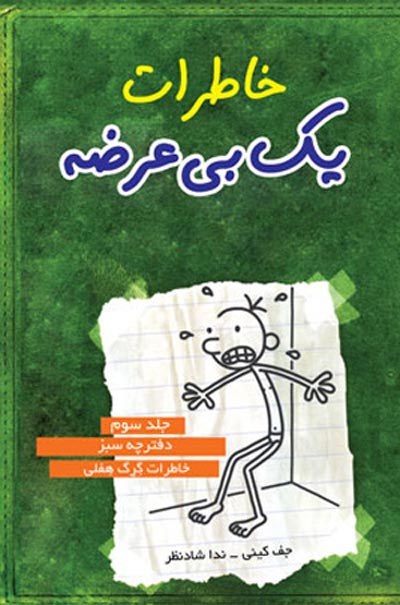 خاطرات
یک بی عرضه

جلد سوم
دفترچه سبز
خاطرات گرگ هفلی

جف کینی ـ ندا شادنظر